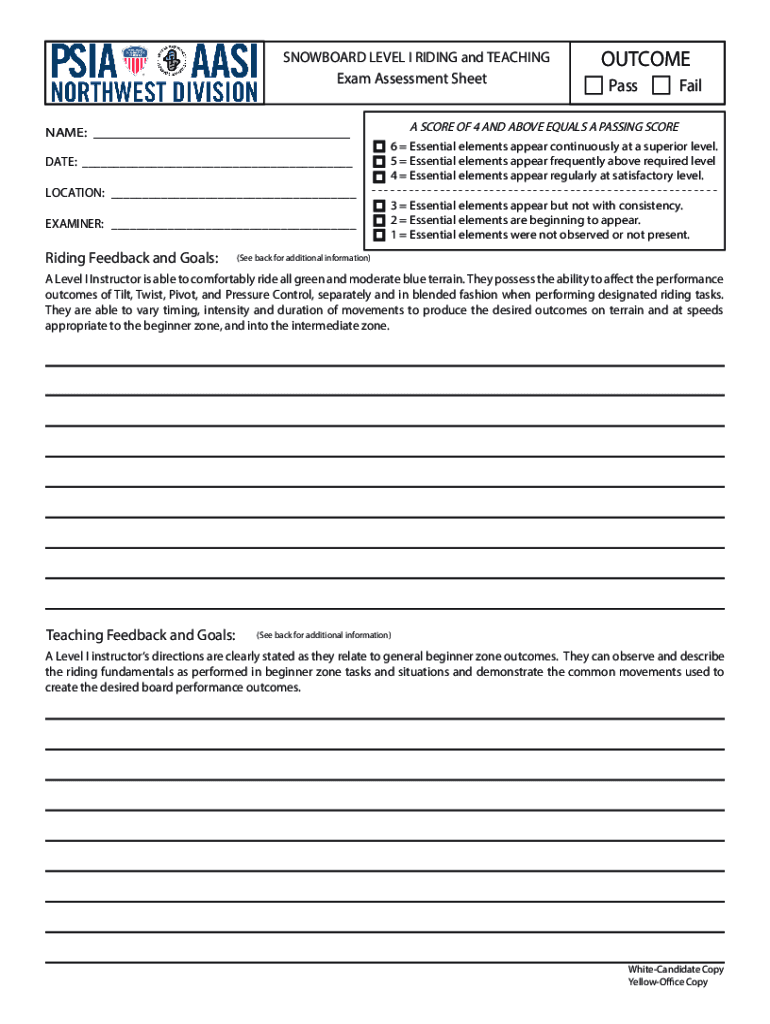 PSIA AASI
NORTHWEST DIVISION

SNOWBOARD LEVEL I RIDING and TEACHING
Exam Assessment Sheet

OUTCOME
Pass Fail

NAME: ______________________________

DATE: ______________________________

LOCATION: ______________________________

EXAMINER: ______________________________

A SCORE OF 4 AND ABOVE EQUALS A PASSING SCORE
6 = Essential elements appear continuously at a superior level.
5 = Essential elements appear frequently above required level
4 = Essential elements appear regularly at satisfactory level.
3 = Essential elements appear but not with consistency.
2 = Essential elements are beginning to appear.
1 = Essential elements were not observed or not present.

Riding Feedback and Goals: (See back for additional information)

A Level I Instructor is able to comfortably ride all green and moderate blue terrain. They possess the ability to affect the performance outcomes of Tilt, Twist, Pivot, and Pressure Control, separately and in blended fashion when performing designated riding tasks. They are able to vary timing, intensity and duration of movements to produce the desired outcomes on terrain and at speeds appropriate to the beginner zone, and into the intermediate zone.

Teaching Feedback and Goals: (See back for additional information)

A Level I instructor's directions are clearly stated as they relate to general beginner zone outcomes. They can observe and describe the riding fundamentals as performed in beginner zone tasks and situations and demonstrate the common movements used to create the desired board performance outcomes.

White-Candidate Copy
Yellow-Office Copy